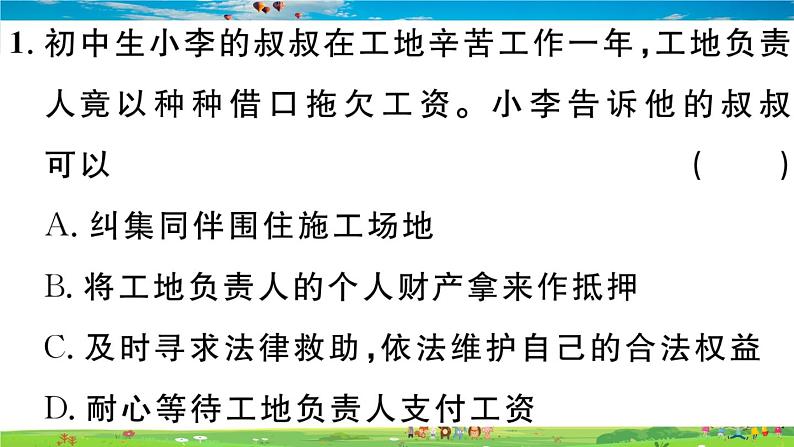 1. 初中生小李的叔叔在工地辛苦工作一年，工地负责人竟以种种借口拖欠工资。小李告诉他的叔叔可以 ( )

A. 纠集同伴围住施工场地

B. 将工地负责人的个人财产拿来作抵押

C. 及时寻求法律救助，依法维护自己的合法权益

D. 耐心等待工地负责人支付工资